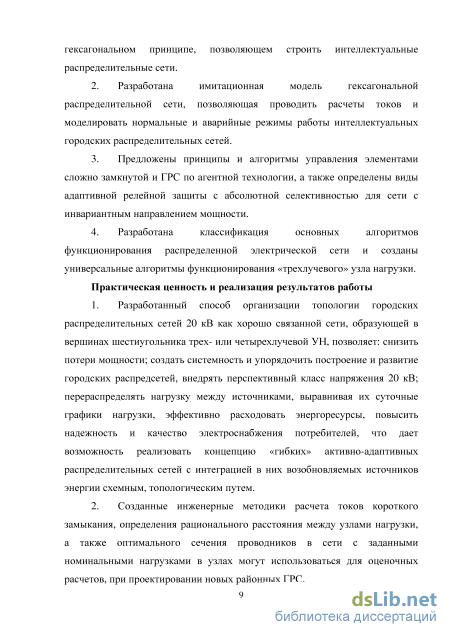 гексагональном принципе, позволяющем строить интеллектуальные распределительные сети.

2. Разработана имитационная модель гексагональной распределительной сети, позволяющая проводить расчеты токов и моделировать нормальные и аварийные режимы работы интеллектуальных городских распределительных сетей.

3. Предложены принципы и алгоритмы управления элементами сложно замкнутой и ГРС по агентной технологии, а также определены виды адаптивной релейной защиты с абсолютной селективностью для сети с инвариантным направлением мощности.

4. Разработана классификация основных алгоритмов функционирования распределенной электрической сети и созданы универсальные алгоритмы функционирования «трехлучевого» узла нагрузки.

Практическая ценность и реализация результатов работы

1. Разработанный способ организации топологии городских распределительных сетей 20 кВ как хорошо связанной сети, образующей в вершинах шестиугольника трех- или четырехлучевой УН, позволяет: снизить потери мощности; создать системность и упорядочить построение и развитие городских распредсетей, внедрять перспективный класс напряжения 20 кВ; перераспределять нагрузку между источниками, выравнивая их суточные графики нагрузки, эффективно расходовать энергоресурсы, повысить надежность и качество электроснабжения потребителей, что дает возможность реализовать концепцию «гибких» активно-адаптивных распределительных сетей с интеграцией в них возобновляемых источников энергии схемным, топологическим путем.

2. Созданные инженерные методики расчета токов короткого замыкания, определения рационального расстояния между узлами нагрузки, а также оптимального сечения проводников в сети с заданными номинальными нагрузками в узлах могут использоваться для оценочных расчетов, при проектировании новых районных ГРС.

9

dsLib.net
библиотека диссертаций